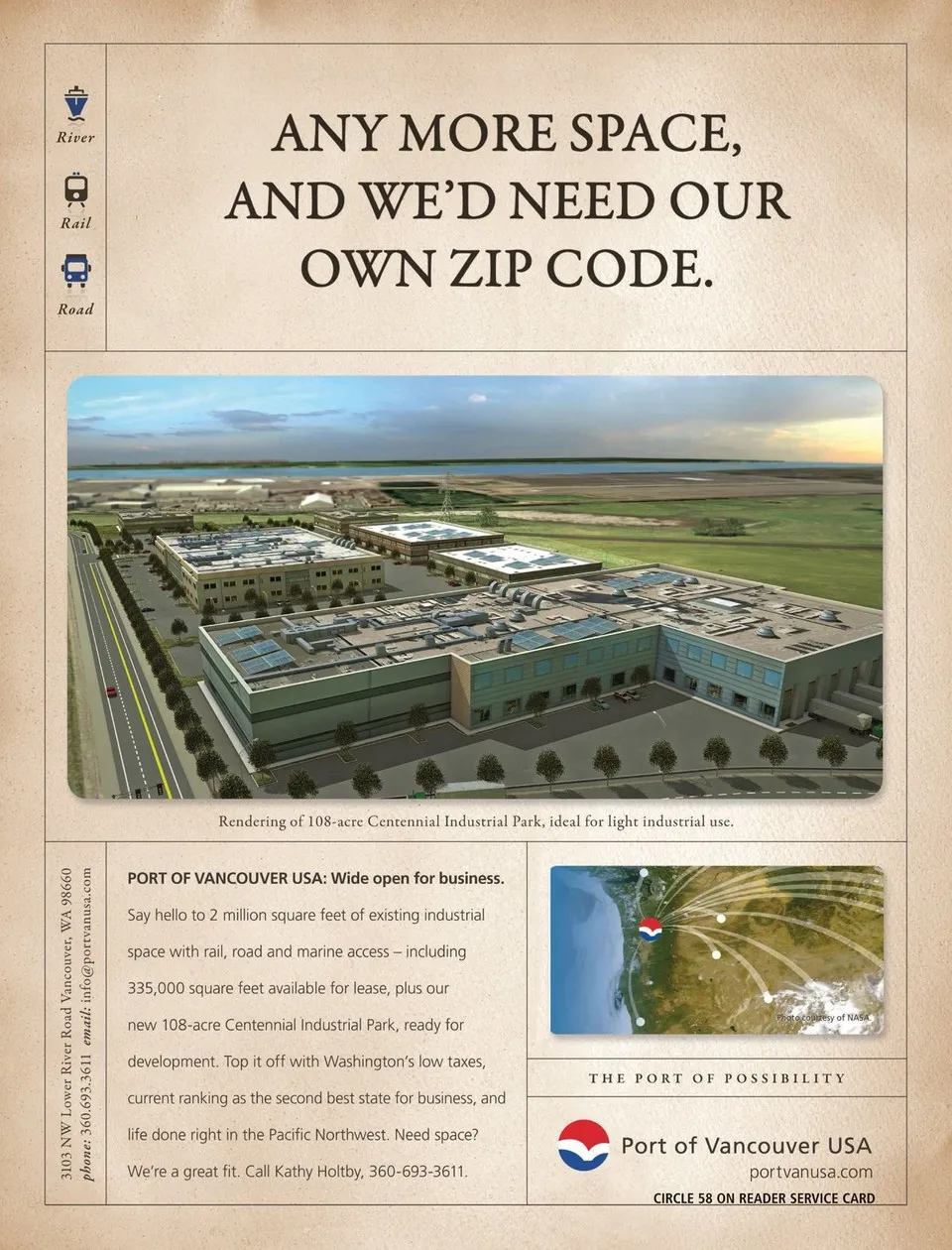 River

Rail

Road

ANY MORE SPACE, AND WE'D NEED OUR OWN ZIP CODE.

Rendering of 108-acre Centennial Industrial Park, ideal for light industrial use.

3103 NW Lower River Road Vancouver, WA 98660
phone: 360.693.3611 email: info@portvanusa.com

PORT OF VANCOUVER USA: Wide open for business.

Say hello to 2 million square feet of existing industrial space with rail, road and marine access – including 335,000 square feet available for lease, plus our new 108-acre Centennial Industrial Park, ready for development. Top it off with Washington's low taxes, current ranking as the second best state for business, and life done right in the Pacific Northwest. Need space? We're a great fit. Call Kathy Holtby, 360-693-3611.

Photo courtesy of NASA

THE PORT OF POSSIBILITY

Port of Vancouver USA
portvanusa.com

CIRCLE 58 ON READER SERVICE CARD